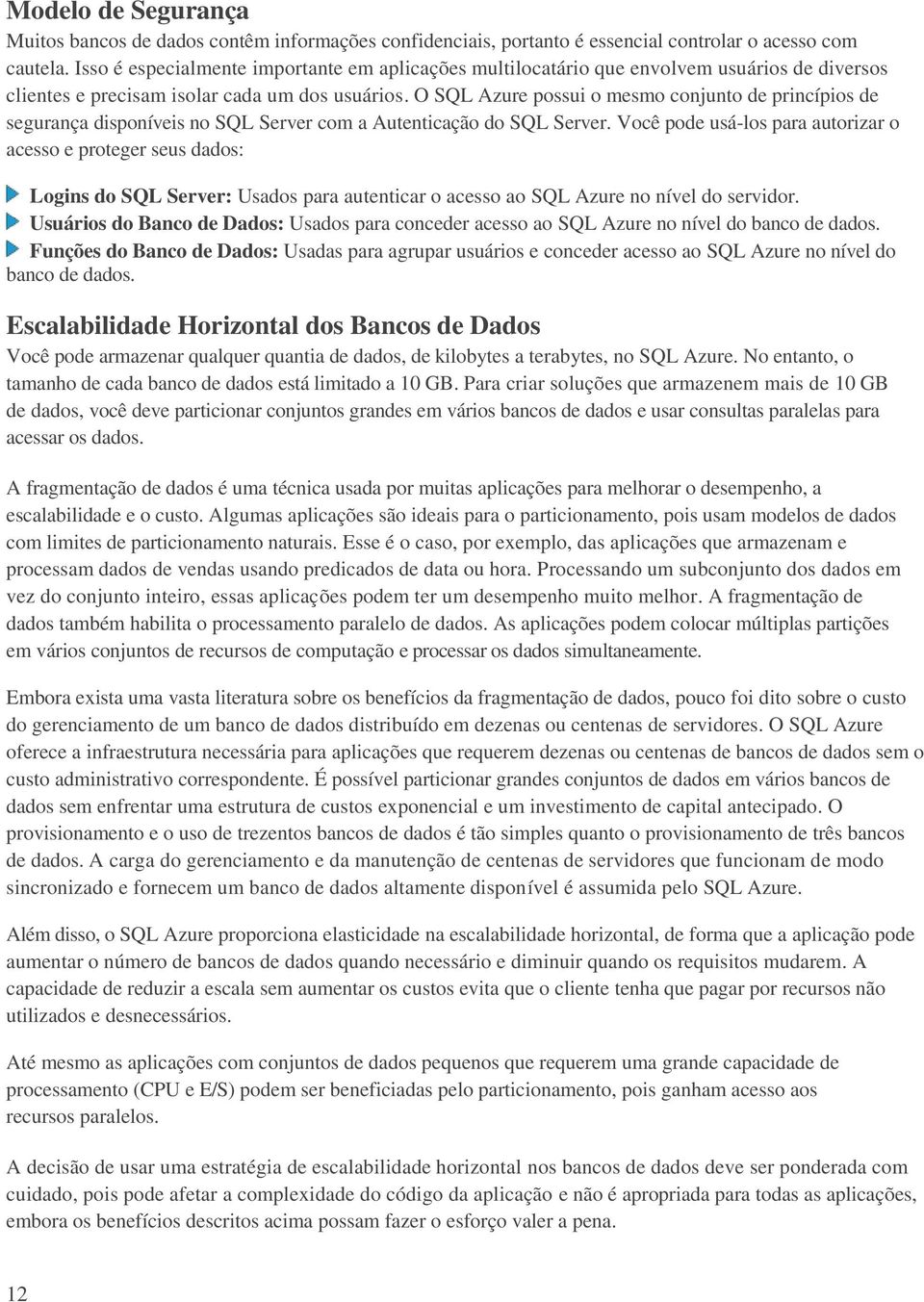 Modelo de Segurança

Muitos bancos de dados contêm informações confidenciais, portanto é essencial controlar o acesso com cautela. Isso é especialmente importante em aplicações multilocatário que envolvem usuários de diversos clientes e precisam isolar cada um dos usuários. O SQL Azure possui o mesmo conjunto de princípios de segurança disponíveis no SQL Server com a Autenticação do SQL Server. Você pode usá-los para autorizar o acesso e proteger seus dados:

Logins do SQL Server: Usados para autenticar o acesso ao SQL Azure no nível do servidor.
Usuários do Banco de Dados: Usados para conceder acesso ao SQL Azure no nível do banco de dados.
Funções do Banco de Dados: Usadas para agrupar usuários e conceder acesso ao SQL Azure no nível do banco de dados.

Escalabilidade Horizontal dos Bancos de Dados

Você pode armazenar qualquer quantia de dados, de kilobytes a terabytes, no SQL Azure. No entanto, o tamanho de cada banco de dados está limitado a 10 GB. Para criar soluções que armazenem mais de 10 GB de dados, você deve particionar conjuntos grandes em vários bancos de dados e usar consultas paralelas para acessar os dados.

A fragmentação de dados é uma técnica usada por muitas aplicações para melhorar o desempenho, a escalabilidade e o custo. Algumas aplicações são ideais para o particionamento, pois usam modelos de dados com limites de particionamento naturais. Esse é o caso, por exemplo, das aplicações que armazenam e processam dados de vendas usando predicados de data ou hora. Processando um subconjunto dos dados em vez do conjunto inteiro, essas aplicações podem ter um desempenho muito melhor. A fragmentação de dados também habilita o processamento paralelo de dados. As aplicações podem colocar múltiplas partições em vários conjuntos de recursos de computação e processar os dados simultaneamente.

Embora exista uma vasta literatura sobre os benefícios da fragmentação de dados, pouco foi dito sobre o custo do gerenciamento de um banco de dados distribuído em dezenas ou centenas de servidores. O SQL Azure oferece a infraestrutura necessária para aplicações que requerem dezenas ou centenas de bancos de dados sem o custo administrativo correspondente. É possível particionar grandes conjuntos de dados em vários bancos de dados sem enfrentar uma estrutura de custos exponencial e um investimento de capital antecipado. O provisionamento e o uso de trezentos bancos de dados é tão simples quanto o provisionamento de três bancos de dados. A carga do gerenciamento e da manutenção de centenas de servidores que funcionam de modo sincronizado e fornecem um banco de dados altamente disponível é assumida pelo SQL Azure.

Além disso, o SQL Azure proporciona elasticidade na escalabilidade horizontal, de forma que a aplicação pode aumentar o número de bancos de dados quando necessário e diminuir quando os requisitos mudarem. A capacidade de reduzir a escala sem aumentar os custos evita que o cliente tenha que pagar por recursos não utilizados e desnecessários.

Até mesmo as aplicações com conjuntos de dados pequenos que requerem uma grande capacidade de processamento (CPU e E/S) podem ser beneficiadas pelo particionamento, pois ganham acesso aos recursos paralelos.

A decisão de usar uma estratégia de escalabilidade horizontal nos bancos de dados deve ser ponderada com cuidado, pois pode afetar a complexidade do código da aplicação e não é apropriada para todas as aplicações, embora os benefícios descritos acima possam fazer o esforço valer a pena.

12